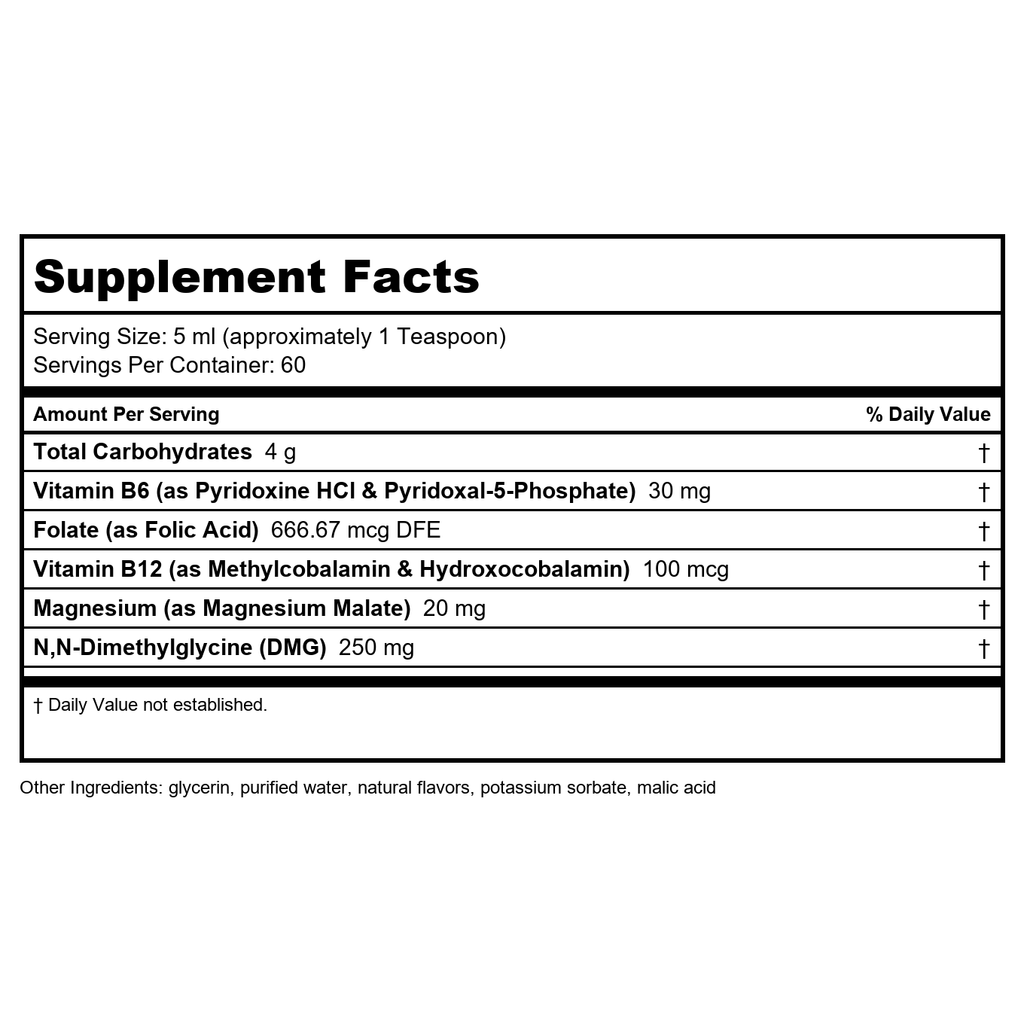 Supplement Facts

Serving Size: 5 ml (approximately 1 Teaspoon)
Servings Per Container: 60

| Amount Per Serving | % Daily Value |
|---|---|
| Total Carbohydrates 4 g | † |
| Vitamin B6 (as Pyridoxine HCl & Pyridoxal-5-Phosphate) 30 mg | † |
| Folate (as Folic Acid) 666.67 mcg DFE | † |
| Vitamin B12 (as Methylcobalamin & Hydroxocobalamin) 100 mcg | † |
| Magnesium (as Magnesium Malate) 20 mg | † |
| N,N-Dimethylglycine (DMG) 250 mg | † |

† Daily Value not established.

Other Ingredients: glycerin, purified water, natural flavors, potassium sorbate, malic acid